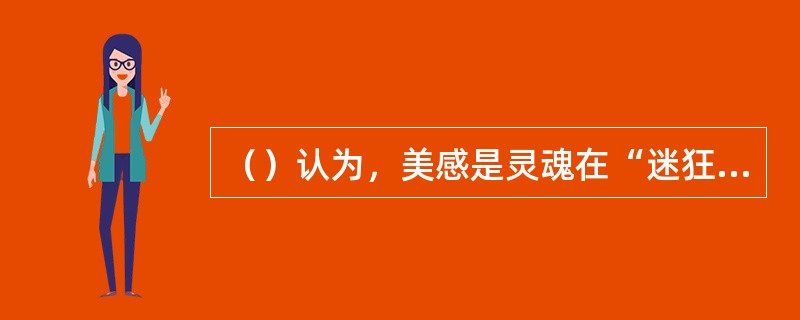 （）认为，美感是灵魂在“迷狂...